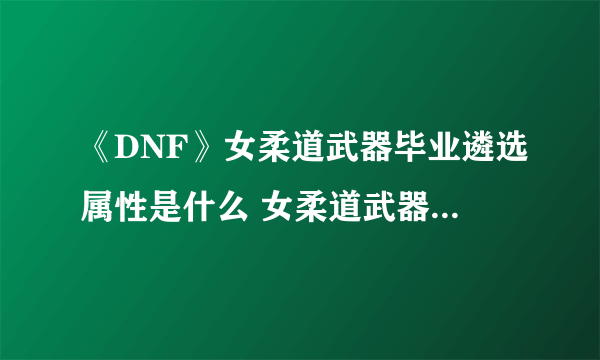 《DNF》女柔道武器毕业遴选属性是什么 女柔道武器...